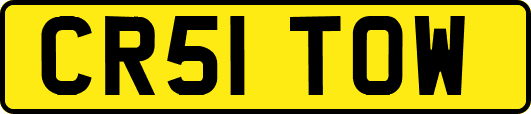 CR51 TOW